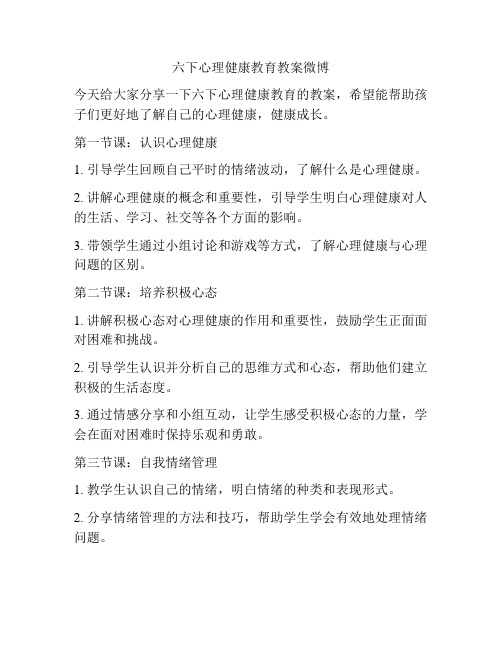 六下心理健康教育教案微博

今天给大家分享一下六下心理健康教育的教案，希望能帮助孩子们更好地了解自己的心理健康，健康成长。

第一节课：认识心理健康

1. 引导学生回顾自己平时的情绪波动，了解什么是心理健康。

2. 讲解心理健康的概念和重要性，引导学生明白心理健康对人的生活、学习、社交等各个方面的影响。

3. 带领学生通过小组讨论和游戏等方式，了解心理健康与心理问题的区别。

第二节课：培养积极心态

1. 讲解积极心态对心理健康的作用和重要性，鼓励学生正面面对困难和挑战。

2. 引导学生认识并分析自己的思维方式和心态，帮助他们建立积极的生活态度。

3. 通过情感分享和小组互动，让学生感受积极心态的力量，学会在面对困难时保持乐观和勇敢。

第三节课：自我情绪管理

1. 教学生认识自己的情绪，明白情绪的种类和表现形式。

2. 分享情绪管理的方法和技巧，帮助学生学会有效地处理情绪问题。